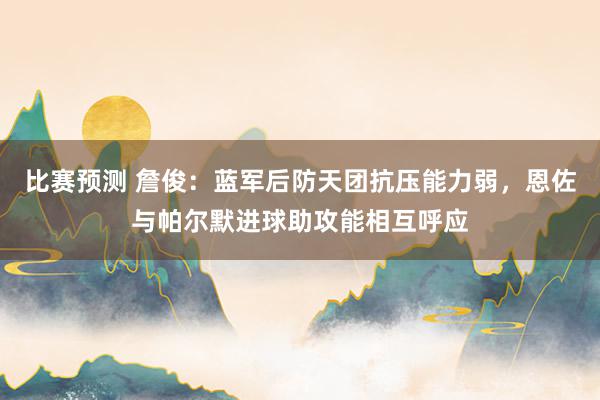 比赛预测 詹俊：蓝军后防天团抗压能力弱，恩佐与帕尔默进球助攻能相互呼应